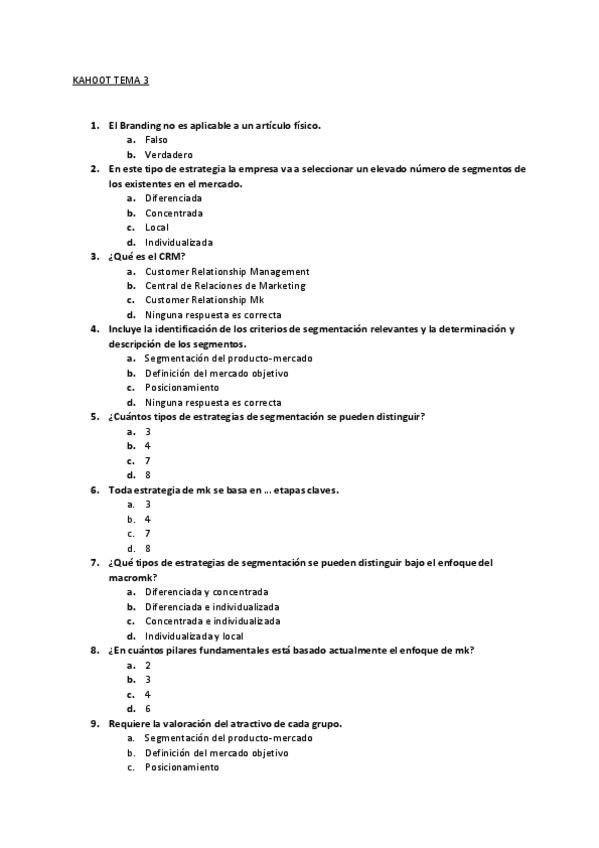 KAHOOT TEMA 3

1. El Branding no es aplicable a un artículo físico.
a. Falso
b. Verdadero
2. En este tipo de estrategia la empresa va a seleccionar un elevado número de segmentos de los existentes en el mercado.
a. Diferenciada
b. Concentrada
c. Local
d. Individualizada
3. ¿Qué es el CRM?
a. Customer Relationship Management
b. Central de Relaciones de Marketing
c. Customer Relationship Mk
d. Ninguna respuesta es correcta
4. Incluye la identificación de los criterios de segmentación relevantes y la determinación y descripción de los segmentos.
a. Segmentación del producto-mercado
b. Definición del mercado objetivo
c. Posicionamiento
d. Ninguna respuesta es correcta
5. ¿Cuántos tipos de estrategias de segmentación se pueden distinguir?
a. 3
b. 4
c. 7
d. 8
6. Toda estrategia de mk se basa en … etapas claves.
a. 3
b. 4
c. 7
d. 8
7. ¿Qué tipos de estrategias de segmentación se pueden distinguir bajo el enfoque del macromk?
a. Diferenciada y concentrada
b. Diferenciada e individualizada
c. Concentrada e individualizada
d. Individualizada y local
8. ¿En cuántos pilares fundamentales está basado actualmente el enfoque de mk?
a. 2
b. 3
c. 4
d. 6
9. Requiere la valoración del atractivo de cada grupo.
a. Segmentación del producto-mercado
b. Definición del mercado objetivo
c. Posicionamiento